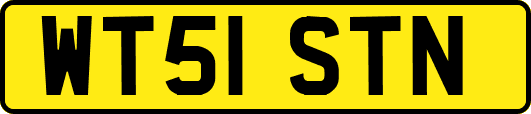 WT51 STN